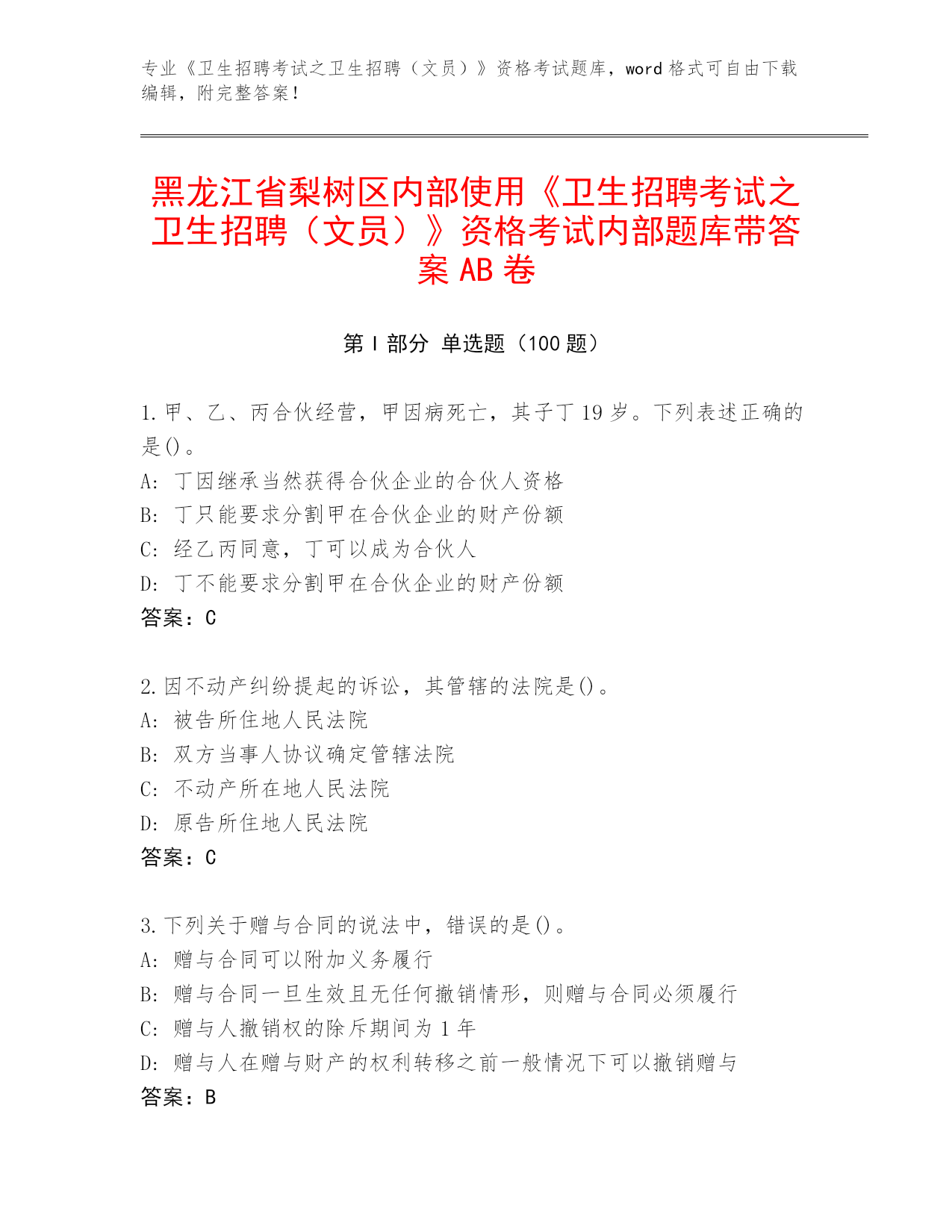 专业《卫生招聘考试之卫生招聘（文员）》资格考试题库，word 格式可自由下载编辑，附完整答案！

黑龙江省梨树区内部使用《卫生招聘考试之卫生招聘（文员）》资格考试内部题库带答案 AB 卷

第 I 部分 单选题（100 题）

1. 甲、乙、丙合伙经营，甲因病死亡，其子丁 19 岁。下列表述正确的是()。
A: 丁因继承当然获得合伙企业的合伙人资格
B: 丁只能要求分割甲在合伙企业的财产份额
C: 经乙丙同意，丁可以成为合伙人
D: 丁不能要求分割甲在合伙企业的财产份额
答案：C

2. 因不动产纠纷提起的诉讼，其管辖的法院是()。
A: 被告所住地人民法院
B: 双方当事人协议确定管辖法院
C: 不动产所在地人民法院
D: 原告所住地人民法院
答案：C

3. 下列关于赠与合同的说法中，错误的是()。
A: 赠与合同可以附加义务履行
B: 赠与合同一旦生效且无任何撤销情形，则赠与合同必须履行
C: 赠与人撤销权的除斥期间为 1 年
D: 赠与人在赠与财产的权利转移之前一般情况下可以撤销赠与
答案：B